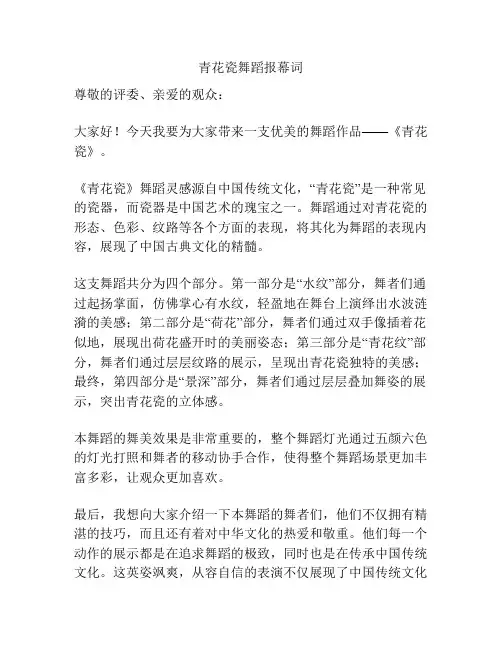 青花瓷舞蹈报幕词

尊敬的评委、亲爱的观众：

大家好！今天我要为大家带来一支优美的舞蹈作品——《青花瓷》。

《青花瓷》舞蹈灵感源自中国传统文化，“青花瓷”是一种常见的瓷器，而瓷器是中国艺术的瑰宝之一。舞蹈通过对青花瓷的形态、色彩、纹路等各个方面的表现，将其化为舞蹈的表现内容，展现了中国古典文化的精髓。

这支舞蹈共分为四个部分。第一部分是“水纹”部分，舞者们通过起扬掌面，仿佛掌心有水纹，轻盈地在舞台上演绎出水波涟漪的美感；第二部分是“荷花”部分，舞者们通过双手像插着花似地，展现出荷花盛开时的美丽姿态；第三部分是“青花纹”部分，舞者们通过层层纹路的展示，呈现出青花瓷独特的美感；最终，第四部分是“景深”部分，舞者们通过层层叠加舞姿的展示，突出青花瓷的立体感。

本舞蹈的舞美效果是非常重要的，整个舞蹈灯光通过五颜六色的灯光打照和舞者的移动协手合作，使得整个舞蹈场景更加丰富多彩，让观众更加喜欢。

最后，我想向大家介绍一下本舞蹈的舞者们，他们不仅拥有精湛的技巧，而且还有着对中华文化的热爱和敬重。他们每一个动作的展示都是在追求舞蹈的极致，同时也是在传承中国传统文化。这英姿飒爽，从容自信的表演不仅展现了中国传统文化